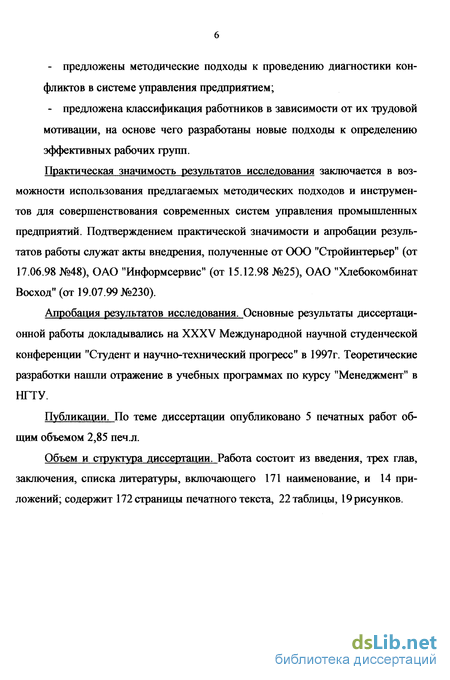 6

- предложены методические подходы к проведению диагностики конфликтов в системе управления предприятием;

- предложена классификация работников в зависимости от их трудовой мотивации, на основе чего разработаны новые подходы к определению эффективных рабочих групп.

Практическая значимость результатов исследования заключается в возможности использования предлагаемых методических подходов и инструментов для совершенствования современных систем управления промышленных предприятий. Подтверждением практической значимости и апробации результатов работы служат акты внедрения, полученные от ООО "Стройинтерьер" (от 17.06.98 №48), ОАО "Информсервис" (от 15.12.98 №25), ОАО "Хлебокомбинат Восход" (от 19.07.99 №230).

Апробация результатов исследования. Основные результаты диссертационной работы докладывались на XXXV Международной научной студенческой конференции "Студент и научно-технический прогресс" в 1997г. Теоретические разработки нашли отражение в учебных программах по курсу "Менеджмент" в НГТУ.

Публикации. По теме диссертации опубликовано 5 печатных работ общим объемом 2,85 печ.л.

Объем и структура диссертации. Работа состоит из введения, трех глав, заключения, списка литературы, включающего 171 наименование, и 14 приложений; содержит 172 страницы печатного текста, 22 таблицы, 19 рисунков.

dsLib.net
библиотека диссертаций